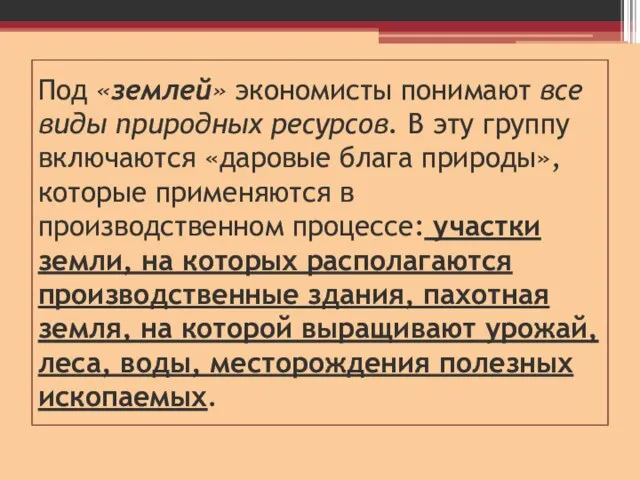 Под «землей» экономисты понимают все виды природных ресурсов. В эту группу включаются «даровые блага природы», которые применяются в производственном процессе: участки земли, на которых располагаются производственные здания, пахотная земля, на которой выращивают урожай, леса, воды, месторождения полезных ископаемых.